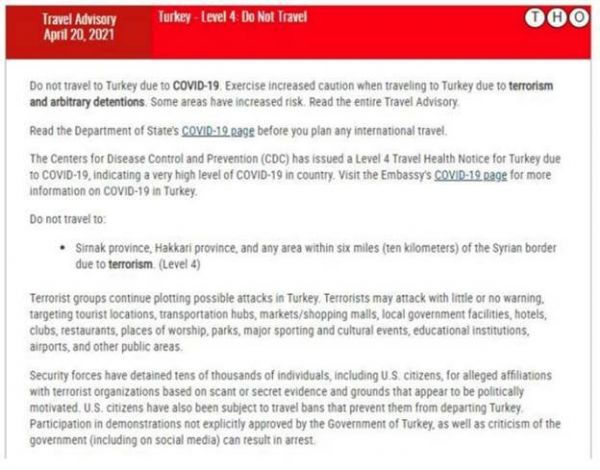 Travel Advisory
April 20, 2021

Turkey - Level 4: Do Not Travel

T H O

Do not travel to Turkey due to COVID-19. Exercise increased caution when traveling to Turkey due to terrorism and arbitrary detentions. Some areas have increased risk. Read the entire Travel Advisory.

Read the Department of State's COVID-19 page before you plan any international travel.

The Centers for Disease Control and Prevention (CDC) has issued a Level 4 Travel Health Notice for Turkey due to COVID-19, indicating a very high level of COVID-19 in country. Visit the Embassy's COVID-19 page for more information on COVID-19 in Turkey.

Do not travel to:

• Sirnak province, Hakkari province, and any area within six miles (ten kilometers) of the Syrian border due to terrorism. (Level 4)

Terrorist groups continue plotting possible attacks in Turkey. Terrorists may attack with little or no warning, targeting tourist locations, transportation hubs, markets/shopping malls, local government facilities, hotels, clubs, restaurants, places of worship, parks, major sporting and cultural events, educational institutions, airports, and other public areas.

Security forces have detained tens of thousands of individuals, including U.S. citizens, for alleged affiliations with terrorist organizations based on scant or secret evidence and grounds that appear to be politically motivated. U.S. citizens have also been subject to travel bans that prevent them from departing Turkey. Participation in demonstrations not explicitly approved by the Government of Turkey, as well as criticism of the government (including on social media) can result in arrest.